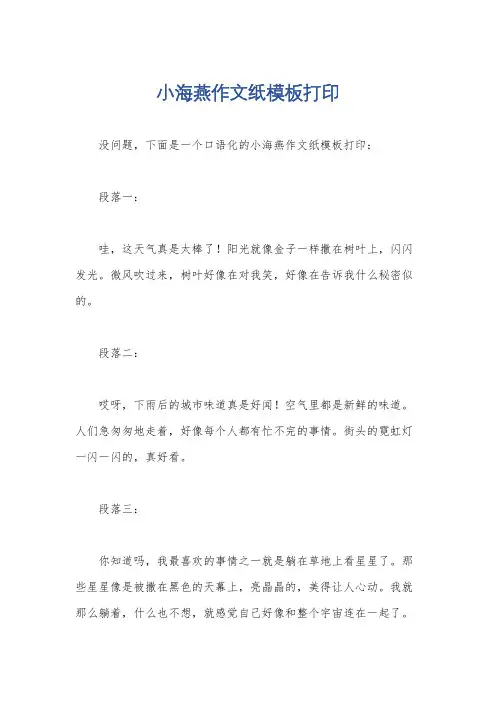 小海燕作文纸模板打印

没问题，下面是一个口语化的小海燕作文纸模板打印：

段落一：

哇，这天气真是太棒了！阳光就像金子一样撒在树叶上，闪闪发光。微风吹过来，树叶好像在对我笑，好像在告诉我什么秘密似的。

段落二：

哎呀，下雨后的城市味道真是好闻！空气里都是新鲜的味道。人们急匆匆地走着，好像每个人都有忙不完的事情。街头的霓虹灯一闪一闪的，真好看。

段落三：

你知道吗，我最喜欢的事情之一就是躺在草地上看星星了。那些星星像是被撒在黑色的天幕上，亮晶晶的，美得让人心动。我就那么躺着，什么也不想，就感觉自己好像和整个宇宙连在一起了。